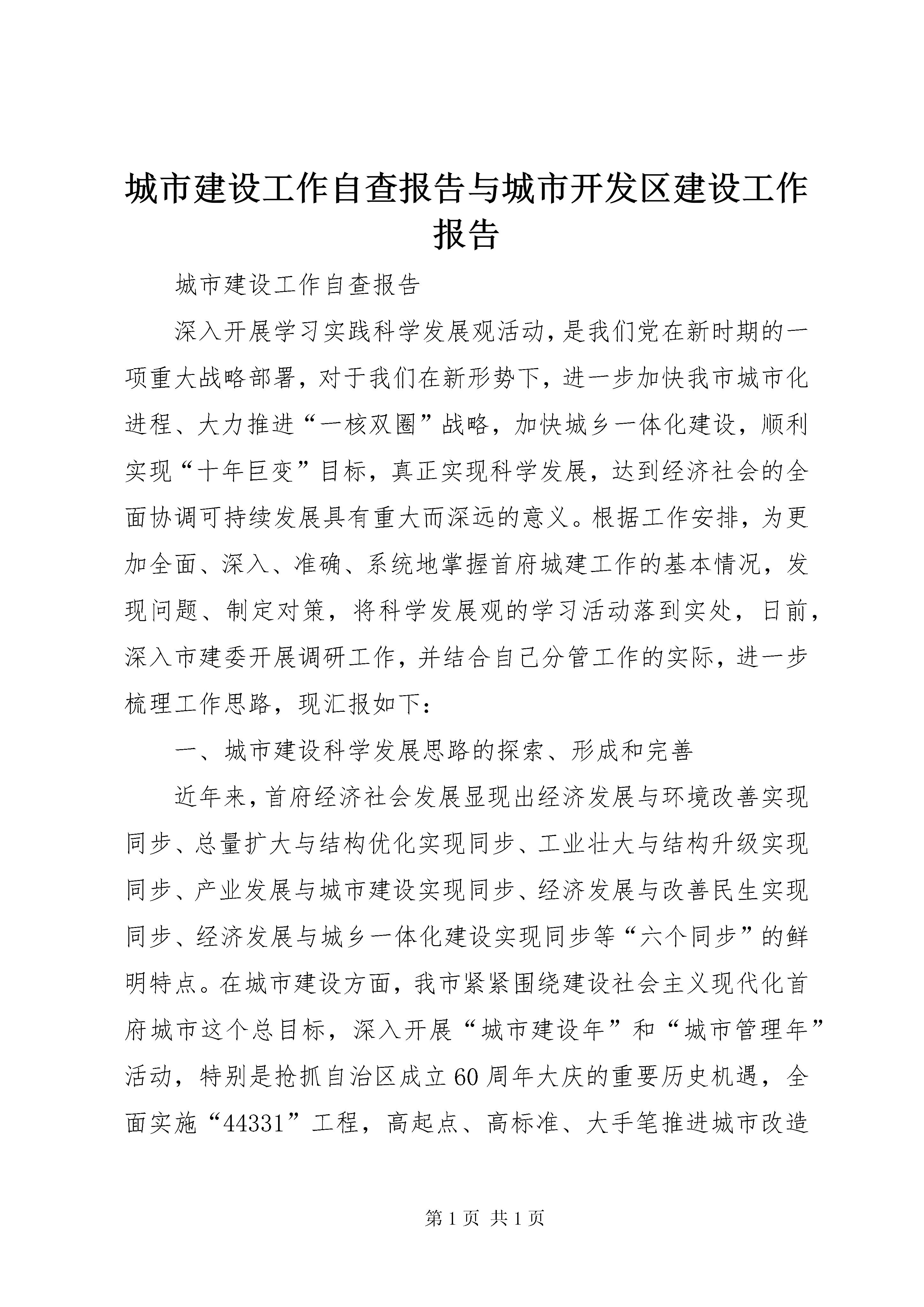 城市建设工作自查报告与城市开发区建设工作报告

城市建设工作自查报告

深入开展学习实践科学发展观活动，是我们党在新时期的一项重大战略部署，对于我们在新形势下，进一步加快我市城市化进程、大力推进“一核双圈”战略，加快城乡一体化建设，顺利实现“十年巨变”目标，真正实现科学发展，达到经济社会的全面协调可持续发展具有重大而深远的意义。根据工作安排，为更加全面、深入、准确、系统地掌握首府城建工作的基本情况，发现问题、制定对策，将科学发展观的学习活动落到实处，日前，深入市建委开展调研工作，并结合自己分管工作的实际，进一步梳理工作思路，现汇报如下：

一、城市建设科学发展思路的探索、形成和完善

近年来，首府经济社会发展显现出经济发展与环境改善实现同步、总量扩大与结构优化实现同步、工业壮大与结构升级实现同步、产业发展与城市建设实现同步、经济发展与改善民生实现同步、经济发展与城乡一体化建设实现同步等“六个同步”的鲜明特点。在城市建设方面，我市紧紧围绕建设社会主义现代化首府城市这个总目标，深入开展“城市建设年”和“城市管理年”活动，特别是抢抓自治区成立60周年大庆的重要历史机遇，全面实施“44331”工程，高起点、高标准、大手笔推进城市改造

第1页 共1页